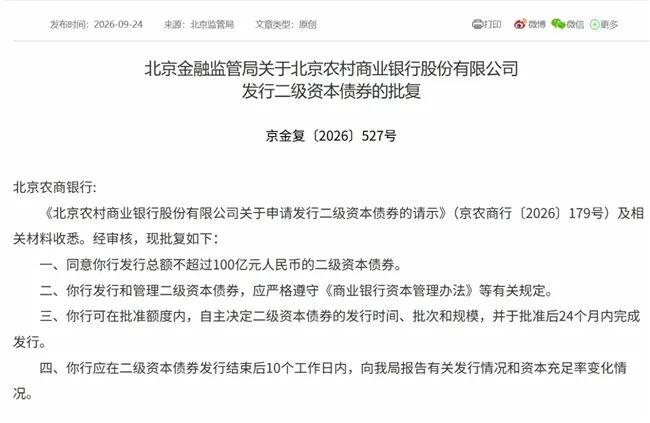 发布时间：2026-09-24　来源：北京监管局　文章类型：原创

打印　微博　微信　更多

北京金融监管局关于北京农村商业银行股份有限公司发行二级资本债券的批复

京金复〔2026〕527号

北京农商银行：

《北京农村商业银行股份有限公司关于申请发行二级资本债券的请示》（京农商行〔2026〕179号）及相关材料收悉。经审核，现批复如下：

一、同意你行发行总额不超过100亿元人民币的二级资本债券。

二、你行发行和管理二级资本债券，应严格遵守《商业银行资本管理办法》等有关规定。

三、你行可在批准额度内，自主决定二级资本债券的发行时间、批次和规模，并于批准后24个月内完成发行。

四、你行应在二级资本债券发行结束后10个工作日内，向我局报告有关发行情况和资本充足率变化情况。